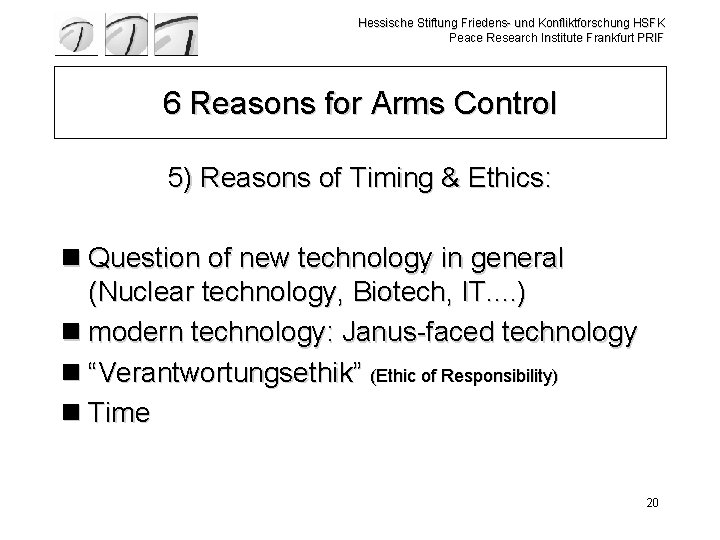 Hessische Stiftung Friedens- und Konfliktforschung HSFK
Peace Research Institute Frankfurt PRIF

6 Reasons for Arms Control

5) Reasons of Timing & Ethics:

• Question of new technology in general (Nuclear technology, Biotech, IT....)
• modern technology: Janus-faced technology
• "Verantwortungsethik" (Ethic of Responsibility)
• Time

20